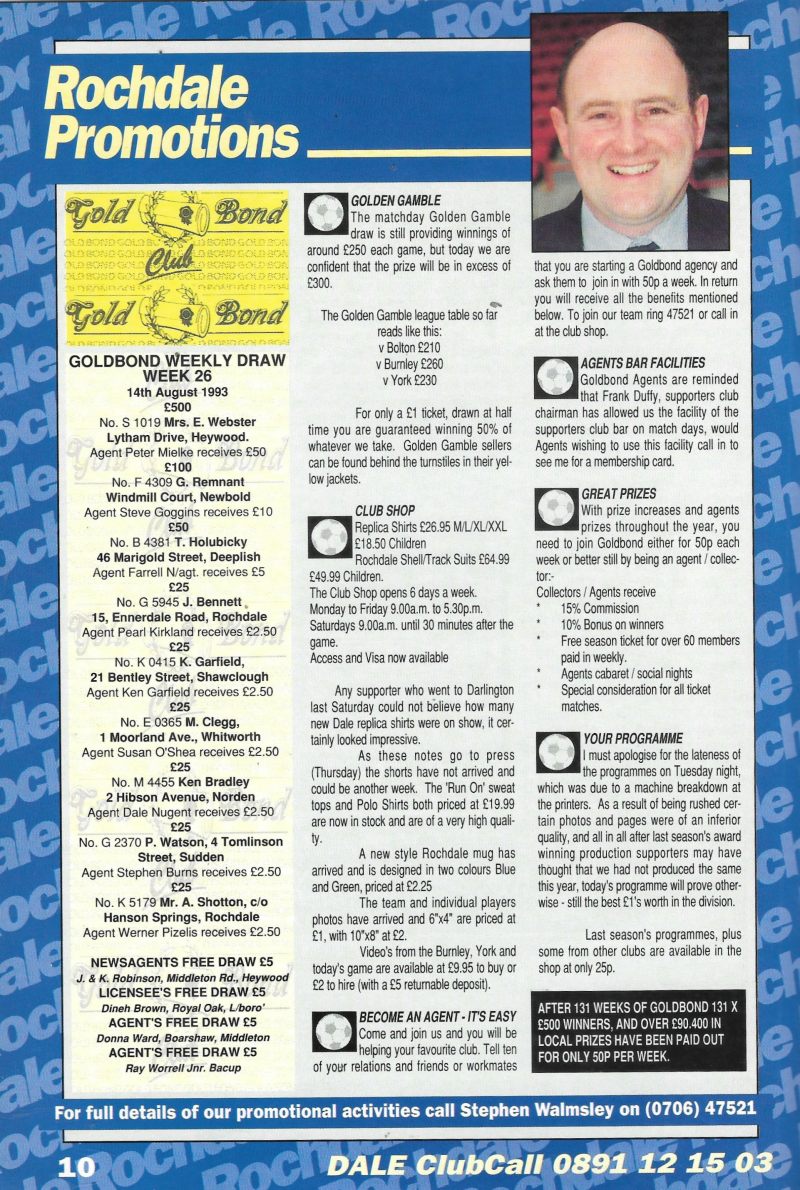 Rochdale Promotions

Gold Bond Club Gold Bond

GOLDBOND WEEKLY DRAW WEEK 26
14th August 1993
£500
No. S 1019 Mrs. E. Webster Lytham Drive, Heywood.
Agent Peter Mielke receives £50
£100
No. F 4309 G. Remnant Windmill Court, Newbold
Agent Steve Goggins receives £10
£50
No. B 4381 T. Holubicky 46 Marigold Street, Deeplish
Agent Farrell N/agt. receives £5
£25
No. G 5945 J. Bennett 15, Ennerdale Road, Rochdale
Agent Pearl Kirkland receives £2.50
£25
No. K 0415 K. Garfield, 21 Bentley Street, Shawclough
Agent Ken Garfield receives £2.50
£25
No. E 0365 M. Clegg, 1 Moorland Ave., Whitworth
Agent Susan O'Shea receives £2.50
£25
No. M 4455 Ken Bradley 2 Hibson Avenue, Norden
Agent Dale Nugent receives £2.50
£25
No. G 2370 P. Watson, 4 Tomlinson Street, Sudden
Agent Stephen Burns receives £2.50
£25
No. K 5179 Mr. A. Shotton, c/o Hanson Springs, Rochdale
Agent Werner Pizelis receives £2.50

NEWSAGENTS FREE DRAW £5
J. & K. Robinson, Middleton Rd., Heywood
LICENSEE'S FREE DRAW £5
Dineh Brown, Royal Oak, L/boro'
AGENT'S FREE DRAW £5
Donna Ward, Boarshaw, Middleton
AGENT'S FREE DRAW £5
Ray Worrell Jnr. Bacup

GOLDEN GAMBLE
The matchday Golden Gamble draw is still providing winnings of around £250 each game, but today we are confident that the prize will be in excess of £300.

The Golden Gamble league table so far reads like this:
v Bolton £210
v Burnley £260
v York £230

For only a £1 ticket, drawn at half time you are guaranteed winning 50% of whatever we take. Golden Gamble sellers can be found behind the turnstiles in their yellow jackets.

CLUB SHOP
Replica Shirts £26.95 M/L/XL/XXL
£18.50 Children
Rochdale Shell/Track Suits £64.99
£49.99 Children.
The Club Shop opens 6 days a week.
Monday to Friday 9.00a.m. to 5.30p.m.
Saturdays 9.00a.m. until 30 minutes after the game.
Access and Visa now available

Any supporter who went to Darlington last Saturday could not believe how many new Dale replica shirts were on show, it certainly looked impressive.

As these notes go to press (Thursday) the shorts have not arrived and could be another week. The 'Run On' sweat tops and Polo Shirts both priced at £19.99 are now in stock and are of a very high quality.

A new style Rochdale mug has arrived and is designed in two colours Blue and Green, priced at £2.25

The team and individual players photos have arrived and 6"x4" are priced at £1, with 10"x8" at £2.

Video's from the Burnley, York and today's game are available at £9.95 to buy or £2 to hire (with a £5 returnable deposit).

BECOME AN AGENT - IT'S EASY
Come and join us and you will be helping your favourite club. Tell ten of your relations and friends or workmates that you are starting a Goldbond agency and ask them to join in with 50p a week. In return you will receive all the benefits mentioned below. To join our team ring 47521 or call in at the club shop.

AGENTS BAR FACILITIES
Goldbond Agents are reminded that Frank Duffy, supporters club chairman has allowed us the facility of the supporters club bar on match days, would Agents wishing to use this facility call in to see me for a membership card.

GREAT PRIZES
With prize increases and agents prizes throughout the year, you need to join Goldbond either for 50p each week or better still by being an agent / collector:-
Collectors / Agents receive
* 15% Commission
* 10% Bonus on winners
* Free season ticket for over 60 members paid in weekly.
* Agents cabaret / social nights
* Special consideration for all ticket matches.

YOUR PROGRAMME
I must apologise for the lateness of the programmes on Tuesday night, which was due to a machine breakdown at the printers. As a result of being rushed certain photos and pages were of an inferior quality, and all in all after last season's award winning production supporters may have thought that we had not produced the same this year, today's programme will prove otherwise - still the best £1's worth in the division.

Last season's programmes, plus some from other clubs are available in the shop at only 25p.

AFTER 131 WEEKS OF GOLDBOND 131 X £500 WINNERS, AND OVER £90.400 IN LOCAL PRIZES HAVE BEEN PAID OUT FOR ONLY 50P PER WEEK.

For full details of our promotional activities call Stephen Walmsley on (0706) 47521

10 DALE ClubCall 0891 12 15 03